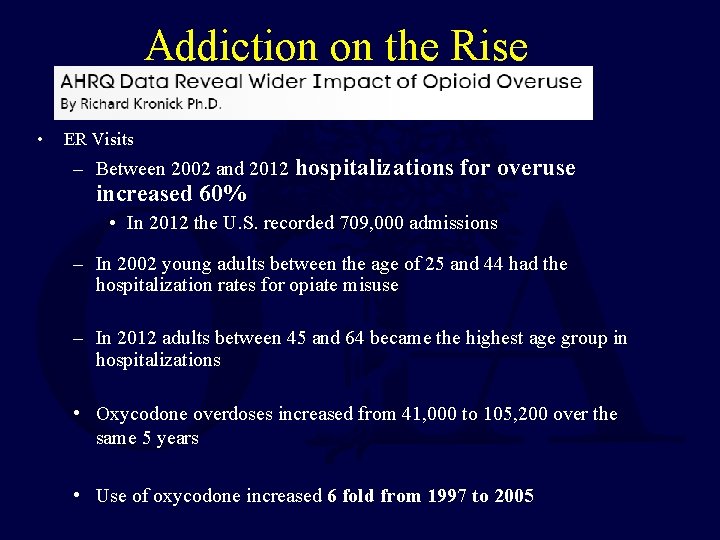 Addiction on the Rise

AHRQ Data Reveal Wider Impact of Opioid Overuse
By Richard Kronick Ph.D.

• ER Visits
– Between 2002 and 2012 hospitalizations for overuse increased 60%
• In 2012 the U.S. recorded 709,000 admissions
– In 2002 young adults between the age of 25 and 44 had the hospitalization rates for opiate misuse
– In 2012 adults between 45 and 64 became the highest age group in hospitalizations
• Oxycodone overdoses increased from 41,000 to 105,200 over the same 5 years
• Use of oxycodone increased 6 fold from 1997 to 2005